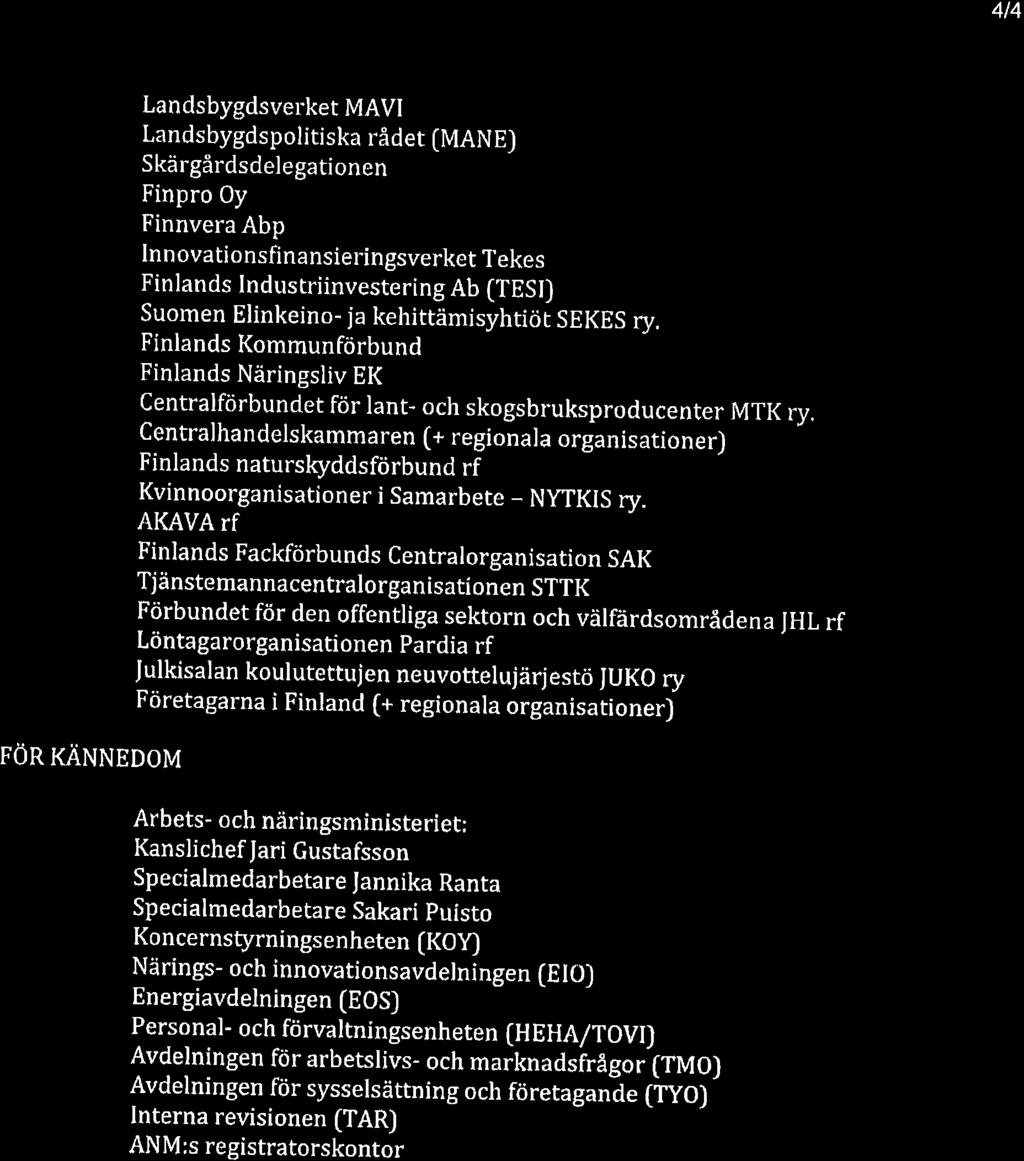 4/4

Landsbygdsverket MAVI
Landsbygdspolitiska rådet (MANE)
Skärgårdsdelegationen
Finpro Oy
Finnvera Abp
Innovationsfinansieringsverket Tekes
Finlands Industriinvestering Ab (TESI)
Suomen Elinkeino- ja kehittämisyhtiöt SEKES ry.
Finlands Kommunförbund
Finlands Näringsliv EK
Centralförbundet för lant- och skogsbruksproducenter MTK ry.
Centralhandelskammaren (+ regionala organisationer)
Finlands naturskyddsförbund rf
Kvinnoorganisationer i Samarbete – NYTKIS ry.
AKAVA rf
Finlands Fackförbunds Centralorganisation SAK
Tjänstemannacentralorganisationen STTK
Förbundet för den offentliga sektorn och välfärdsområdena JHL rf
Löntagarorganisationen Pardia rf
Julkisalan koulutettujen neuvottelujärjestö JUKO ry
Företagarna i Finland (+ regionala organisationer)

FÖR KÄNNEDOM

Arbets- och näringsministeriet:
Kanslichef Jari Gustafsson
Specialmedarbetare Jannika Ranta
Specialmedarbetare Sakari Puisto
Koncernstyrningsenheten (KOY)
Närings- och innovationsavdelningen (EIO)
Energiavdelningen (EOS)
Personal- och förvaltningsenheten (HEHA/TOVI)
Avdelningen för arbetslivs- och marknadsfrågor (TMO)
Avdelningen för sysselsättning och företagande (TYO)
Interna revisionen (TAR)
ANM:s registratorskontor